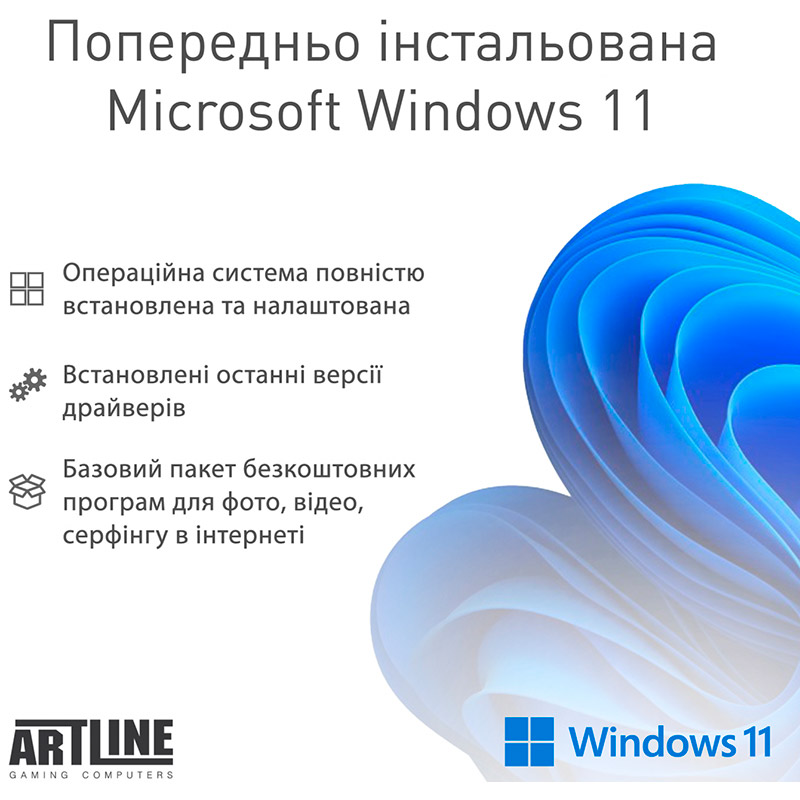 Попередньо інстальована Microsoft Windows 11

Операційна система повністю встановлена та налаштована

Встановлені останні версії драйверів

Базовий пакет безкоштовних програм для фото, відео, серфінгу в інтернеті

ARTLINE
GAMING COMPUTERS

Windows 11